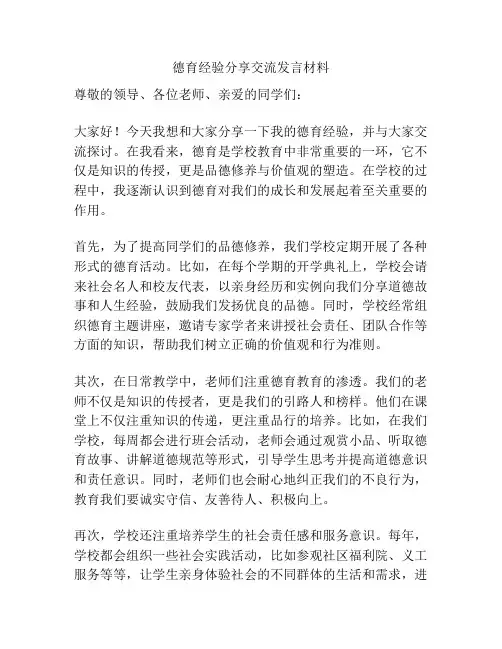 德育经验分享交流发言材料

尊敬的领导、各位老师、亲爱的同学们：

大家好！今天我想和大家分享一下我的德育经验，并与大家交流探讨。在我看来，德育是学校教育中非常重要的一环，它不仅是知识的传授，更是品德修养与价值观的塑造。在学校的过程中，我逐渐认识到德育对我们的成长和发展起着至关重要的作用。

首先，为了提高同学们的品德修养，我们学校定期开展了各种形式的德育活动。比如，在每个学期的开学典礼上，学校会请来社会名人和校友代表，以亲身经历和实例向我们分享道德故事和人生经验，鼓励我们发扬优良的品德。同时，学校经常组织德育主题讲座，邀请专家学者来讲授社会责任、团队合作等方面的知识，帮助我们树立正确的价值观和行为准则。

其次，在日常教学中，老师们注重德育教育的渗透。我们的老师不仅是知识的传授者，更是我们的引路人和榜样。他们在课堂上不仅注重知识的传递，更注重品行的培养。比如，在我们学校，每周都会进行班会活动，老师会通过观赏小品、听取德育故事、讲解道德规范等形式，引导学生思考并提高道德意识和责任意识。同时，老师们也会耐心地纠正我们的不良行为，教育我们要诚实守信、友善待人、积极向上。

再次，学校还注重培养学生的社会责任感和服务意识。每年，学校都会组织一些社会实践活动，比如参观社区福利院、义工服务等等，让学生亲身体验社会的不同群体的生活和需求，进